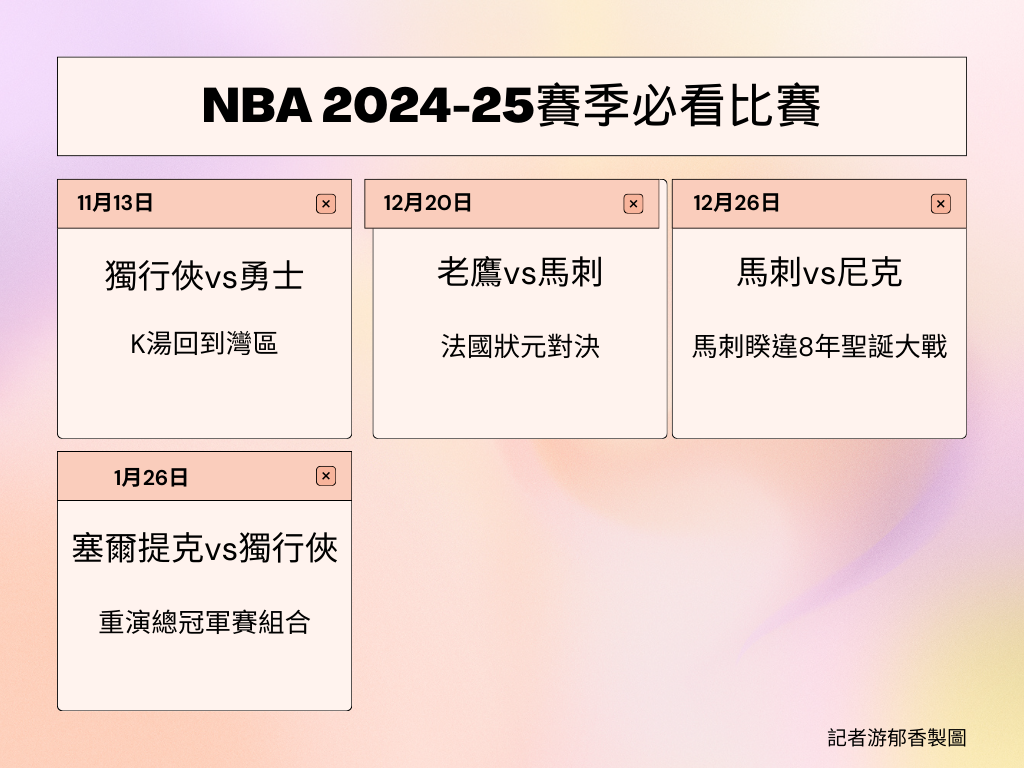 NBA 2024-25賽季必看比賽

11月13日

獨行俠vs勇士

K湯回到灣區

12月20日

老鷹vs馬刺

法國狀元對決

12月26日

馬刺vs尼克

馬刺睽違8年聖誕大戰

1月26日

塞爾提克vs獨行俠

重演總冠軍賽組合

記者游郁香製圖